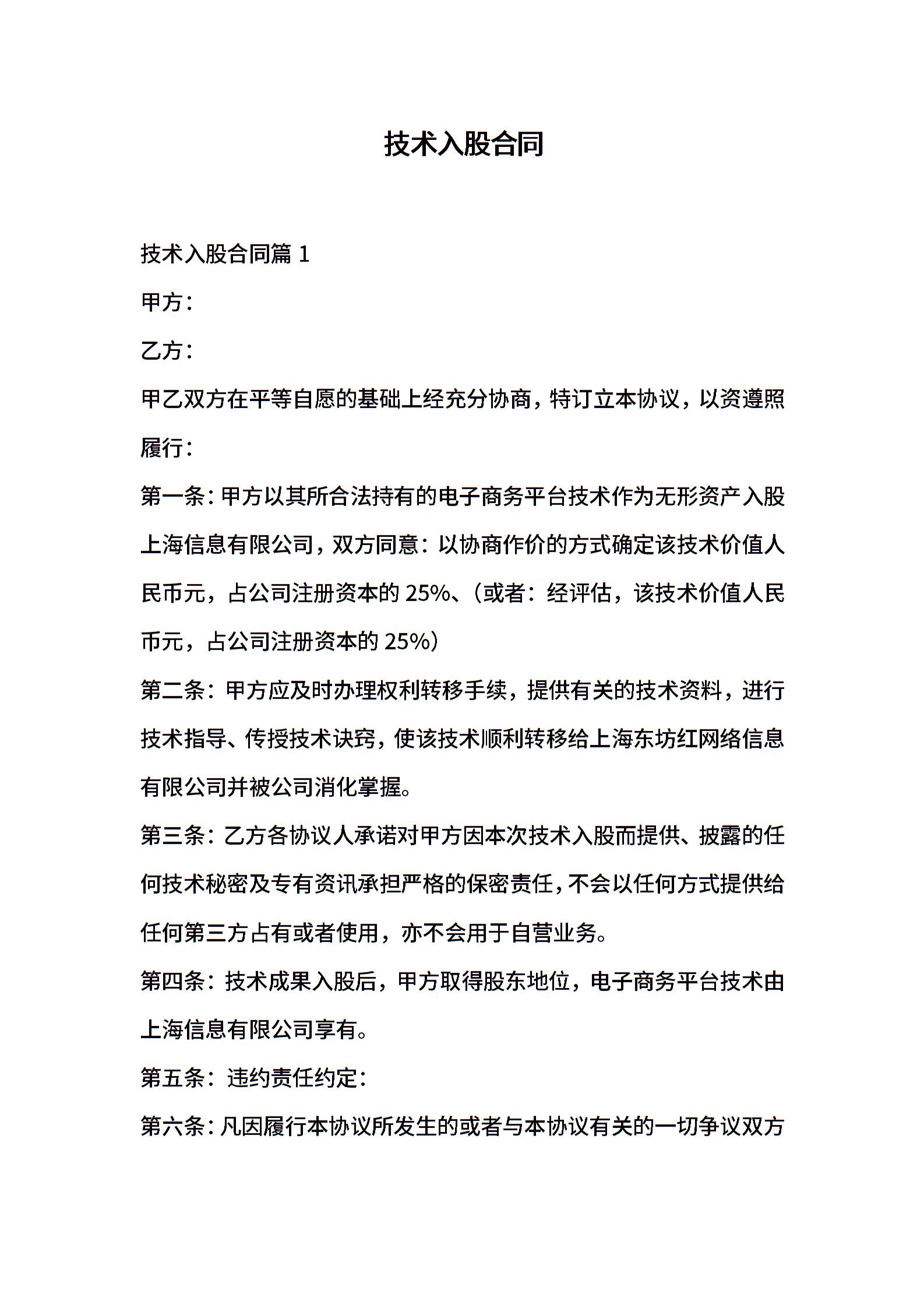 技术入股合同

技术入股合同篇1

甲方：

乙方：

甲乙双方在平等自愿的基础上经充分协商，特订立本协议，以资遵照履行：

第一条：甲方以其所合法持有的电子商务平台技术作为无形资产入股上海信息有限公司，双方同意：以协商作价的方式确定该技术价值人民币元，占公司注册资本的25%、（或者：经评估，该技术价值人民币元，占公司注册资本的25%）

第二条：甲方应及时办理权利转移手续，提供有关的技术资料，进行技术指导、传授技术诀窍，使该技术顺利转移给上海东坊红网络信息有限公司并被公司消化掌握。

第三条：乙方各协议人承诺对甲方因本次技术入股而提供、披露的任何技术秘密及专有资讯承担严格的保密责任，不会以任何方式提供给任何第三方占有或者使用，亦不会用于自营业务。

第四条：技术成果入股后，甲方取得股东地位，电子商务平台技术由上海信息有限公司享有。

第五条：违约责任约定：

第六条：凡因履行本协议所发生的或者与本协议有关的一切争议双方